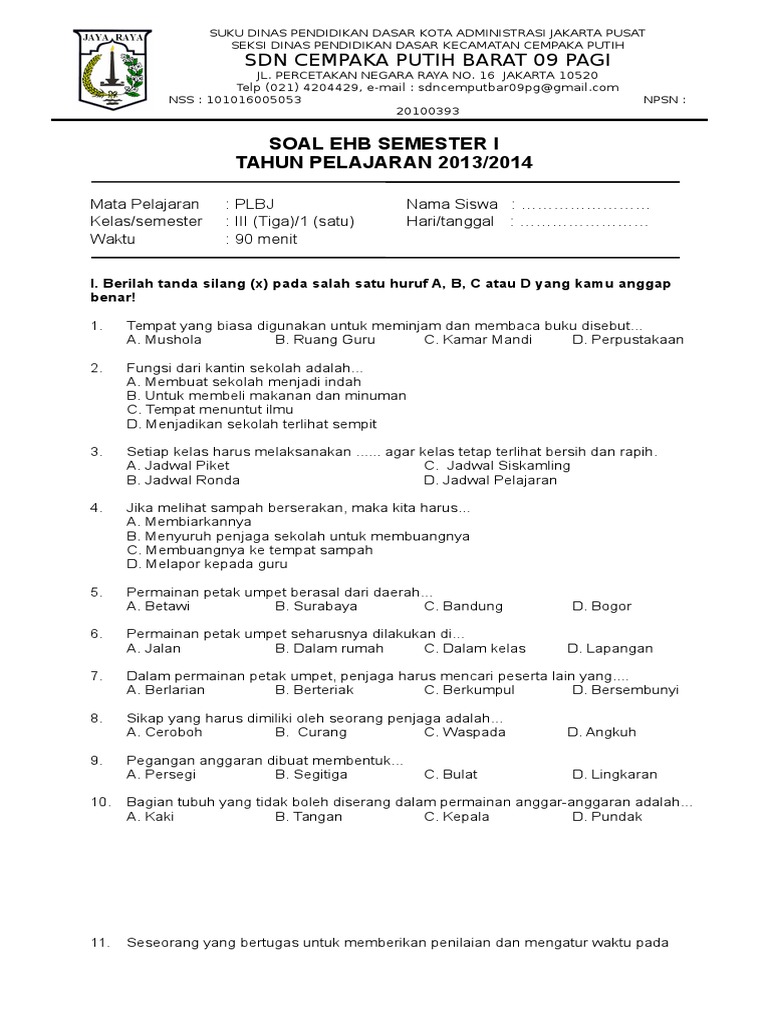 JAYA RAYA
09

SUKU DINAS PENDIDIKAN DASAR KOTA ADMINISTRASI JAKARTA PUSAT
SEKSI DINAS PENDIDIKAN DASAR KECAMATAN CEMPAKA PUTIH
SDN CEMPAKA PUTIH BARAT 09 PAGI
JL. PERCETAKAN NEGARA RAYA NO. 16 JAKARTA 10520
Telp (021) 4204429, e-mail : sdncemputbar09pg@gmail.com
NSS : 101016005053 NPSN : 20100393

SOAL EHB SEMESTER I
TAHUN PELAJARAN 2013/2014

Mata Pelajaran : PLBJ
Kelas/semester : III (Tiga)/1 (satu)
Waktu : 90 menit

Nama Siswa : ……………………
Hari/tanggal : ……………………

I. Berilah tanda silang (x) pada salah satu huruf A, B, C atau D yang kamu anggap benar!

1. Tempat yang biasa digunakan untuk meminjam dan membaca buku disebut…
A. Mushola B. Ruang Guru C. Kamar Mandi D. Perpustakaan

2. Fungsi dari kantin sekolah adalah…
A. Membuat sekolah menjadi indah
B. Untuk membeli makanan dan minuman
C. Tempat menuntut ilmu
D. Menjadikan sekolah terlihat sempit

3. Setiap kelas harus melaksanakan …... agar kelas tetap terlihat bersih dan rapih.
A. Jadwal Piket C. Jadwal Siskamling
B. Jadwal Ronda D. Jadwal Pelajaran

4. Jika melihat sampah berserakan, maka kita harus…
A. Membiarkannya
B. Menyuruh penjaga sekolah untuk membuangnya
C. Membuangnya ke tempat sampah
D. Melapor kepada guru

5. Permainan petak umpet berasal dari daerah…
A. Betawi B. Surabaya C. Bandung D. Bogor

6. Permainan petak umpet seharusnya dilakukan di…
A. Jalan B. Dalam rumah C. Dalam kelas D. Lapangan

7. Dalam permainan petak umpet, penjaga harus mencari peserta lain yang….
A. Berlarian B. Berteriak C. Berkumpul D. Bersembunyi

8. Sikap yang harus dimiliki oleh seorang penjaga adalah…
A. Ceroboh B. Curang C. Waspada D. Angkuh

9. Pegangan anggaran dibuat membentuk…
A. Persegi B. Segitiga C. Bulat D. Lingkaran

10. Bagian tubuh yang tidak boleh diserang dalam permainan anggar-anggaran adalah…
A. Kaki B. Tangan C. Kepala D. Pundak

11. Seseorang yang bertugas untuk memberikan penilaian dan mengatur waktu pada